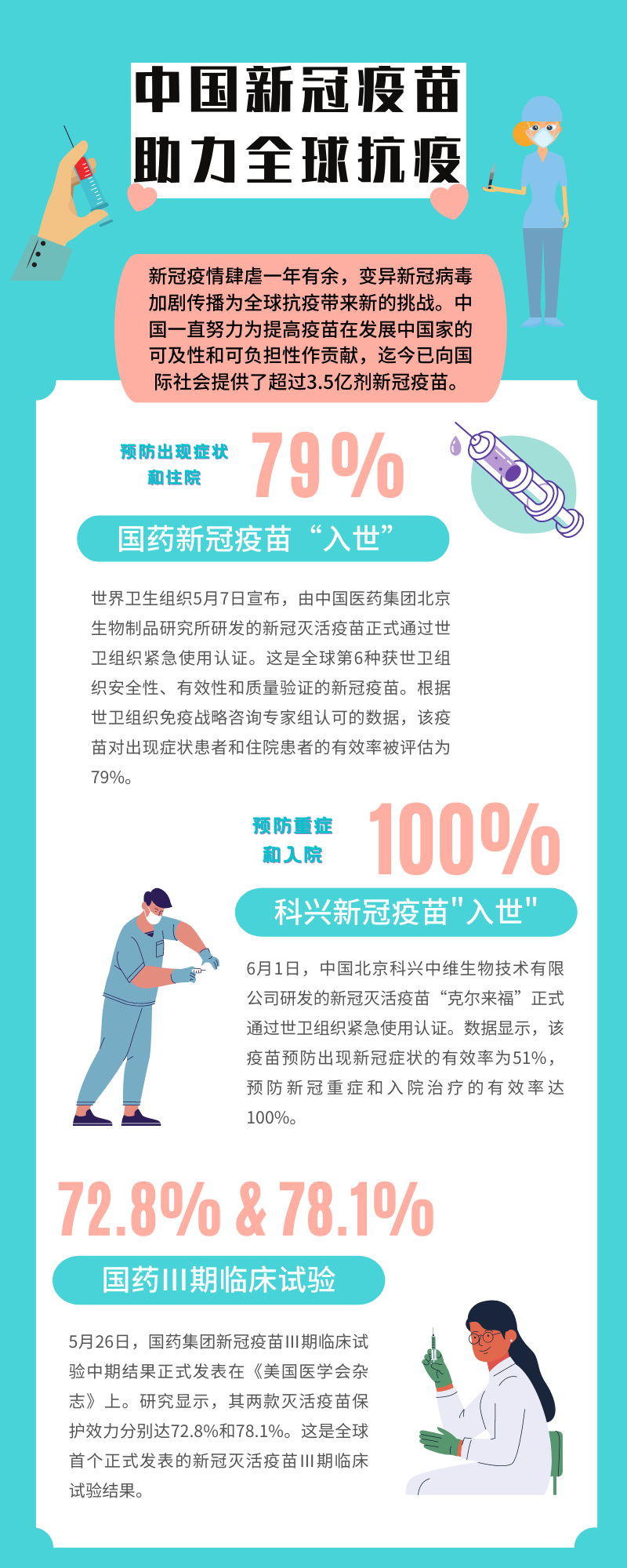 中国新冠疫苗
助力全球抗疫

新冠疫情肆虐一年有余，变异新冠病毒加剧传播为全球抗疫带来新的挑战。中国一直努力为提高疫苗在发展中国家的可及性和可负担性作贡献，迄今已向国际社会提供了超过3.5亿剂新冠疫苗。

预防出现症状
和住院

79%

国药新冠疫苗“入世”

世界卫生组织5月7日宣布，由中国医药集团北京生物制品研究所研发的新冠灭活疫苗正式通过世卫组织紧急使用认证。这是全球第6种获世卫组织安全性、有效性和质量验证的新冠疫苗。根据世卫组织免疫战略咨询专家组认可的数据，该疫苗对出现症状患者和住院患者的有效率被评估为79%。

预防重症
和入院

100%

科兴新冠疫苗"入世"

6月1日，中国北京科兴中维生物技术有限公司研发的新冠灭活疫苗“克尔来福”正式通过世卫组织紧急使用认证。数据显示，该疫苗预防出现新冠症状的有效率为51%，预防新冠重症和入院治疗的有效率达100%。

72.8% & 78.1%

国药III期临床试验

5月26日，国药集团新冠疫苗III期临床试验中期结果正式发表在《美国医学会杂志》上。研究显示，其两款灭活疫苗保护效力分别达72.8%和78.1%。这是全球首个正式发表的新冠灭活疫苗III期临床试验结果。